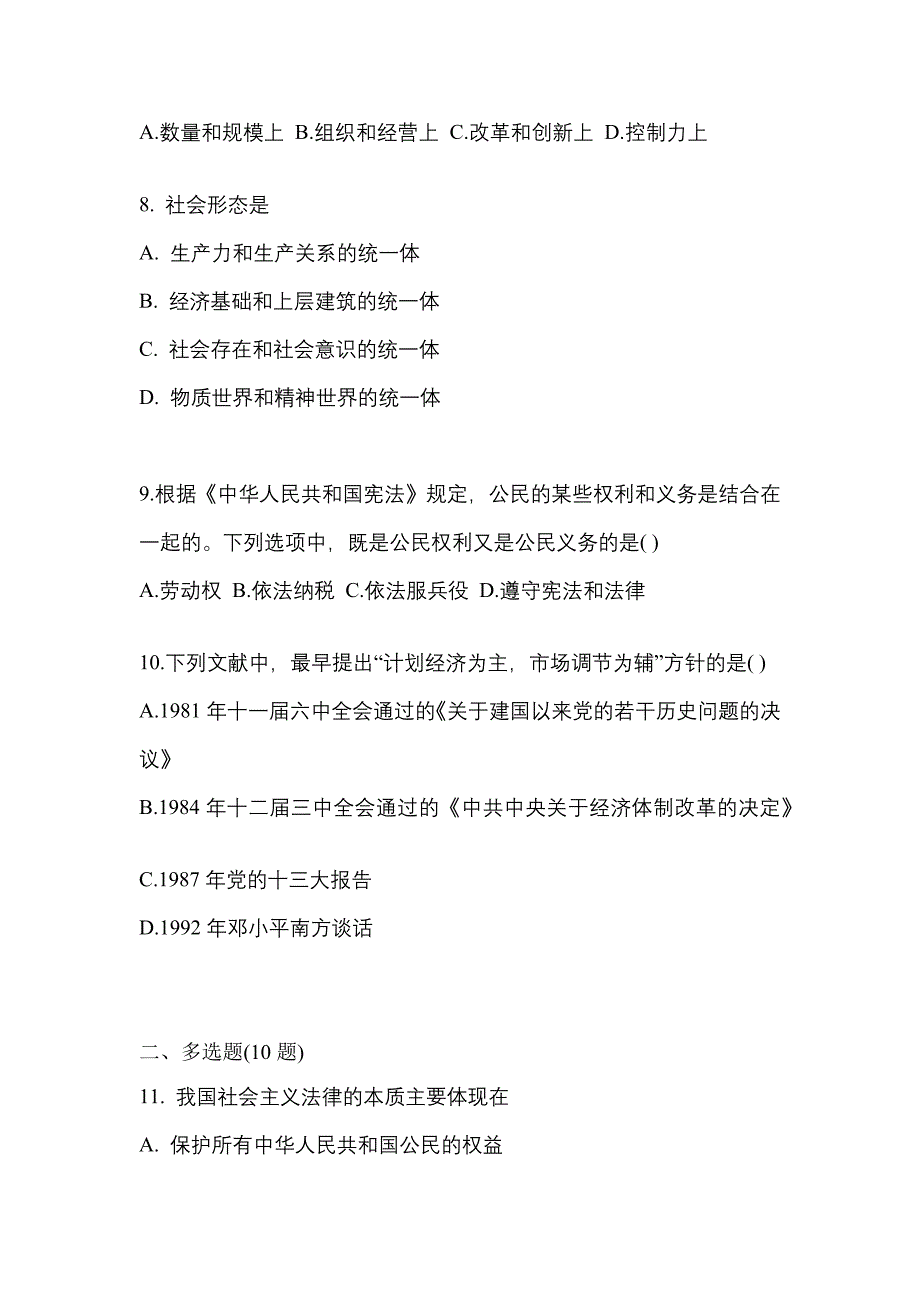 A.数量和规模上 B.组织和经营上 C.改革和创新上 D.控制力上

8. 社会形态是

A. 生产力和生产关系的统一体

B. 经济基础和上层建筑的统一体

C. 社会存在和社会意识的统一体

D. 物质世界和精神世界的统一体

9.根据《中华人民共和国宪法》规定，公民的某些权利和义务是结合在一起的。下列选项中，既是公民权利又是公民义务的是( )

A.劳动权 B.依法纳税 C.依法服兵役 D.遵守宪法和法律

10.下列文献中，最早提出“计划经济为主，市场调节为辅”方针的是( )

A.1981 年十一届六中全会通过的《关于建国以来党的若干历史问题的决议》

B.1984 年十二届三中全会通过的《中共中央关于经济体制改革的决定》

C.1987 年党的十三大报告

D.1992 年邓小平南方谈话

二、多选题(10 题)

11. 我国社会主义法律的本质主要体现在

A. 保护所有中华人民共和国公民的权益